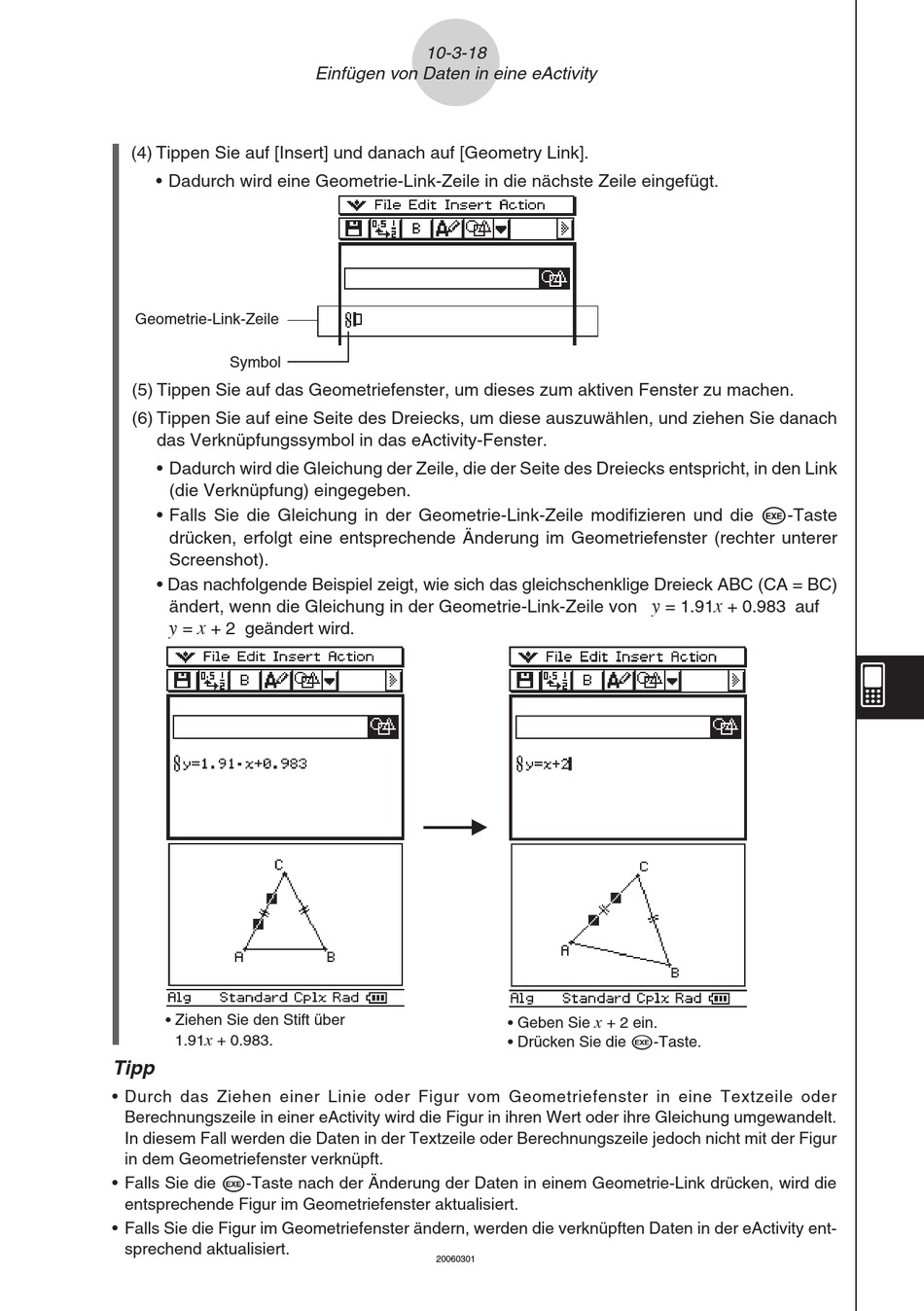 10-3-18
Einfügen von Daten in eine eActivity

(4) Tippen Sie auf [Insert] und danach auf [Geometry Link].

• Dadurch wird eine Geometrie-Link-Zeile in die nächste Zeile eingefügt.

File Edit Insert Action

B

Geometrie-Link-Zeile

Symbol

(5) Tippen Sie auf das Geometriefenster, um dieses zum aktiven Fenster zu machen.

(6) Tippen Sie auf eine Seite des Dreiecks, um diese auszuwählen, und ziehen Sie danach das Verknüpfungssymbol in das eActivity-Fenster.

• Dadurch wird die Gleichung der Zeile, die der Seite des Dreiecks entspricht, in den Link (die Verknüpfung) eingegeben.

• Falls Sie die Gleichung in der Geometrie-Link-Zeile modifizieren und die EXE-Taste drücken, erfolgt eine entsprechende Änderung im Geometriefenster (rechter unterer Screenshot).

• Das nachfolgende Beispiel zeigt, wie sich das gleichschenklige Dreieck ABC (CA = BC) ändert, wenn die Gleichung in der Geometrie-Link-Zeile von $y = 1.91x + 0.983$ auf $y = x + 2$ geändert wird.

File Edit Insert Action

B

y=1.91·x+0.983

C

A B

Alg Standard Cplx Rad

• Ziehen Sie den Stift über $1.91x + 0.983$.

File Edit Insert Action

B

y=x+2

C

A

B

Alg Standard Cplx Rad

• Geben Sie $x + 2$ ein.
• Drücken Sie die EXE-Taste.

Tipp

• Durch das Ziehen einer Linie oder Figur vom Geometriefenster in eine Textzeile oder Berechnungszeile in einer eActivity wird die Figur in ihren Wert oder ihre Gleichung umgewandelt. In diesem Fall werden die Daten in der Textzeile oder Berechnungszeile jedoch nicht mit der Figur in dem Geometriefenster verknüpft.

• Falls Sie die EXE-Taste nach der Änderung der Daten in einem Geometrie-Link drücken, wird die entsprechende Figur im Geometriefenster aktualisiert.

• Falls Sie die Figur im Geometriefenster ändern, werden die verknüpften Daten in der eActivity entsprechend aktualisiert.

20060301